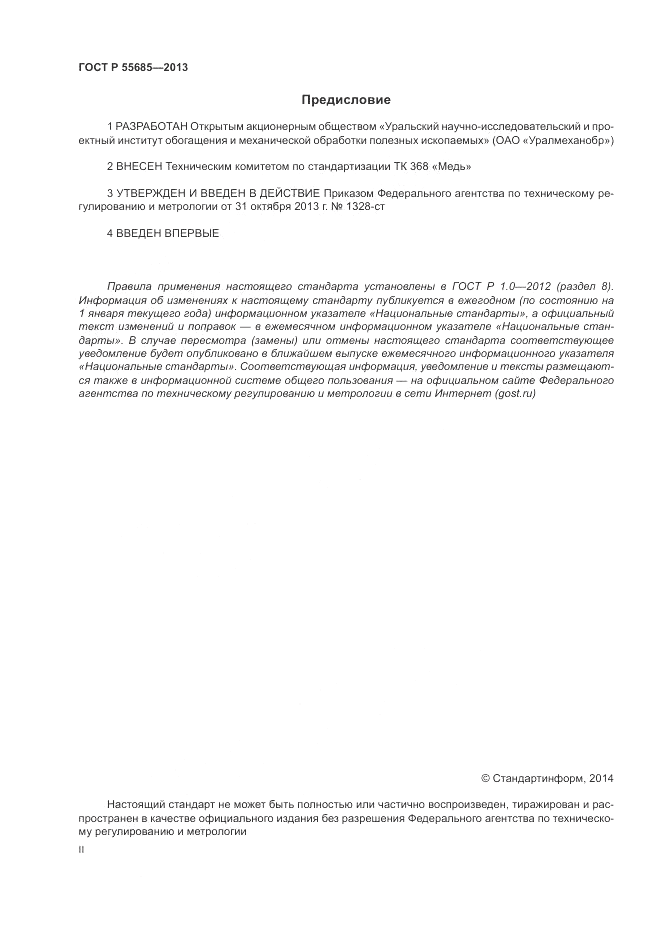 ГОСТ Р 55685—2013

Предисловие

1 РАЗРАБОТАН Открытым акционерным обществом «Уральский научно-исследовательский и проектный институт обогащения и механической обработки полезных ископаемых» (ОАО «Уралмеханобр»)

2 ВНЕСЕН Техническим комитетом по стандартизации ТК 368 «Медь»

3 УТВЕРЖДЕН И ВВЕДЕН В ДЕЙСТВИЕ Приказом Федерального агентства по техническому регулированию и метрологии от 31 октября 2013 г. № 1328-ст

4 ВВЕДЕН ВПЕРВЫЕ

Правила применения настоящего стандарта установлены в ГОСТ Р 1.0—2012 (раздел 8). Информация об изменениях к настоящему стандарту публикуется в ежегодном (по состоянию на 1 января текущего года) информационном указателе «Национальные стандарты», а официальный текст изменений и поправок — в ежемесячном информационном указателе «Национальные стандарты». В случае пересмотра (замены) или отмены настоящего стандарта соответствующее уведомление будет опубликовано в ближайшем выпуске ежемесячного информационного указателя «Национальные стандарты». Соответствующая информация, уведомление и тексты размещаются также в информационной системе общего пользования — на официальном сайте Федерального агентства по техническому регулированию и метрологии в сети Интернет (gost.ru)

© Стандартинформ, 2014

Настоящий стандарт не может быть полностью или частично воспроизведен, тиражирован и распространен в качестве официального издания без разрешения Федерального агентства по техническому регулированию и метрологии

II